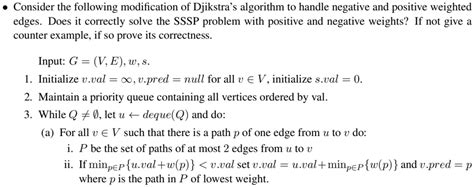 • Consider the following modification of Djikstra's algorithm to handle negative and positive weighted edges. Does it correctly solve the SSSP problem with positive and negative weights? If not give a counter example, if so prove its correctness.

Input: $G = (V, E), w, s$.

1. Initialize $v.val = \infty, v.pred = null$ for all $v \in V$, initialize $s.val = 0$.
2. Maintain a priority queue containing all vertices ordered by val.
3. While $Q \neq \emptyset$, let $u \leftarrow deque(Q)$ and do:
(a) For all $v \in V$ such that there is a path $p$ of one edge from $u$ to $v$ do:
i. $P$ be the set of paths of at most 2 edges from $u$ to $v$
ii. If $\min_{p \in P}\{u.val + w(p)\} < v.val$ set $v.val = u.val + \min_{p \in P}\{w(p)\}$ and $v.pred = p$ where $p$ is the path in $P$ of lowest weight.